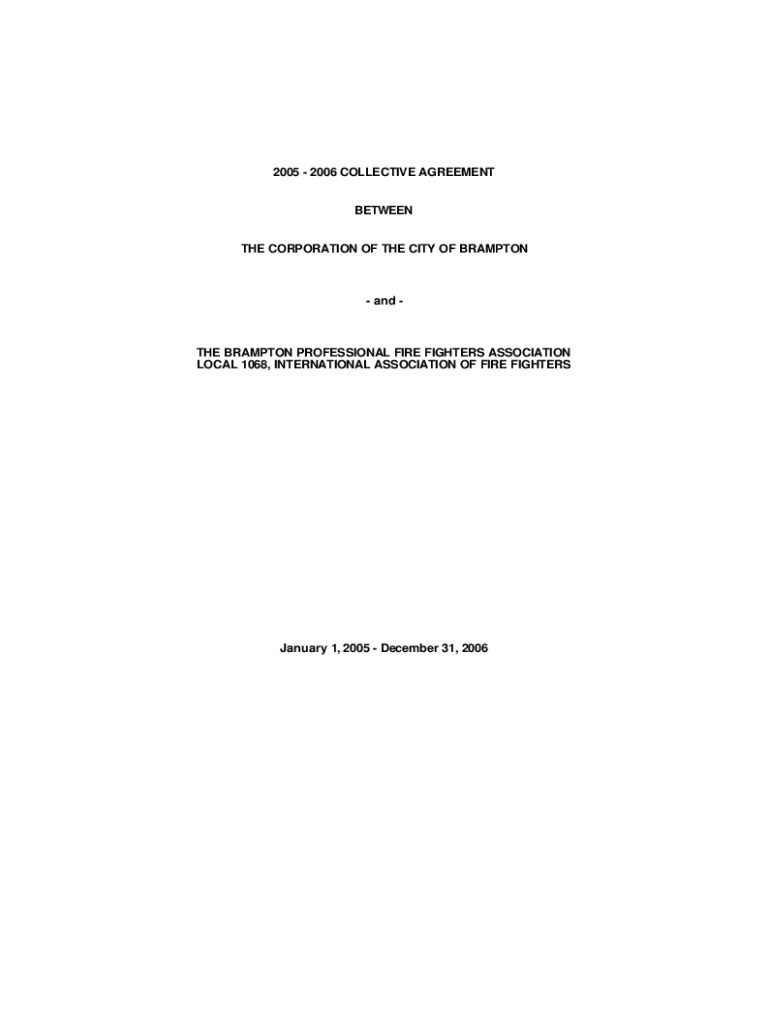 2005 - 2006 COLLECTIVE AGREEMENT

BETWEEN

THE CORPORATION OF THE CITY OF BRAMPTON

- and -

THE BRAMPTON PROFESSIONAL FIRE FIGHTERS ASSOCIATION
LOCAL 1068, INTERNATIONAL ASSOCIATION OF FIRE FIGHTERS

January 1, 2005 - December 31, 2006